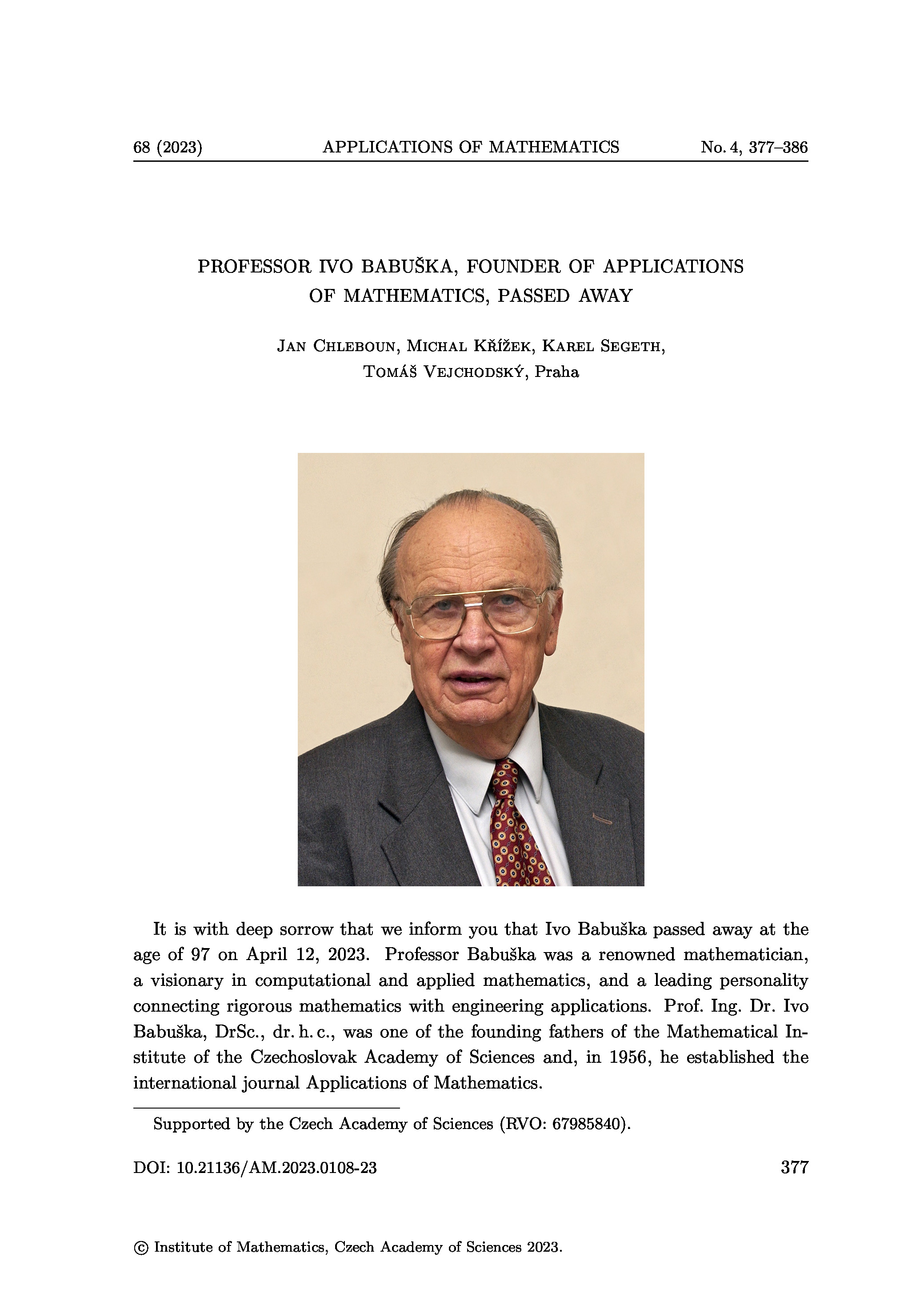 68 (2023) APPLICATIONS OF MATHEMATICS No. 4, 377–386

PROFESSOR IVO BABUŠKA, FOUNDER OF APPLICATIONS OF MATHEMATICS, PASSED AWAY

Jan Chleboun, Michal Křížek, Karel Segeth, Tomáš Vejchodský, Praha

It is with deep sorrow that we inform you that Ivo Babuška passed away at the age of 97 on April 12, 2023. Professor Babuška was a renowned mathematician, a visionary in computational and applied mathematics, and a leading personality connecting rigorous mathematics with engineering applications. Prof. Ing. Dr. Ivo Babuška, DrSc., dr. h. c., was one of the founding fathers of the Mathematical Institute of the Czechoslovak Academy of Sciences and, in 1956, he established the international journal Applications of Mathematics.

Supported by the Czech Academy of Sciences (RVO: 67985840).

DOI: 10.21136/AM.2023.0108-23 377

© Institute of Mathematics, Czech Academy of Sciences 2023.